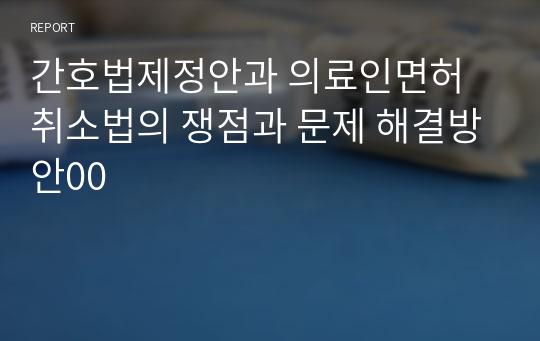 REPORT

간호법제정안과 의료인면허 취소법의 쟁점과 문제 해결방안00